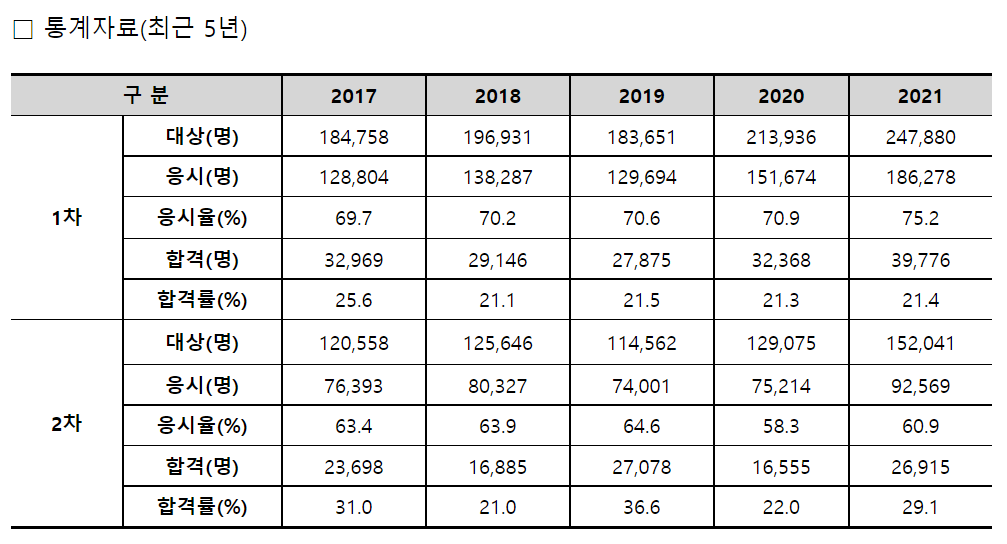 ☐ 통계자료(최근 5년)

| 구 분 | | 2017 | 2018 | 2019 | 2020 | 2021 |
|---|---|---|---|---|---|---|
| 1차 | 대상(명) | 184,758 | 196,931 | 183,651 | 213,936 | 247,880 |
| | 응시(명) | 128,804 | 138,287 | 129,694 | 151,674 | 186,278 |
| | 응시율(%) | 69.7 | 70.2 | 70.6 | 70.9 | 75.2 |
| | 합격(명) | 32,969 | 29,146 | 27,875 | 32,368 | 39,776 |
| | 합격률(%) | 25.6 | 21.1 | 21.5 | 21.3 | 21.4 |
| 2차 | 대상(명) | 120,558 | 125,646 | 114,562 | 129,075 | 152,041 |
| | 응시(명) | 76,393 | 80,327 | 74,001 | 75,214 | 92,569 |
| | 응시율(%) | 63.4 | 63.9 | 64.6 | 58.3 | 60.9 |
| | 합격(명) | 23,698 | 16,885 | 27,078 | 16,555 | 26,915 |
| | 합격률(%) | 31.0 | 21.0 | 36.6 | 22.0 | 29.1 |